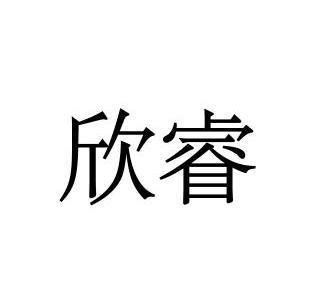 欣睿